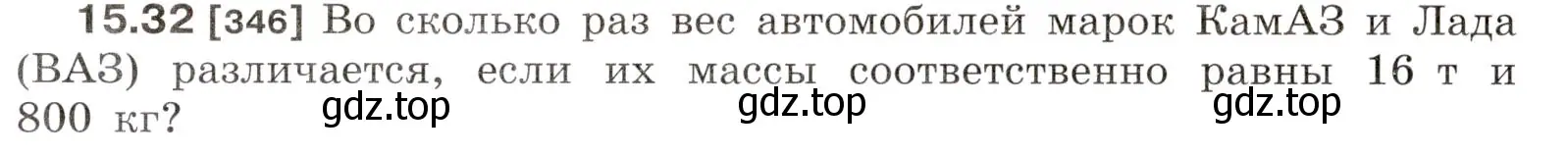 15.32 [346] Во сколько раз вес автомобилей марок КамАЗ и Лада (ВАЗ) различается, если их массы соответственно равны 16 т и 800 кг?

gdz.top gdz.top gdz.top